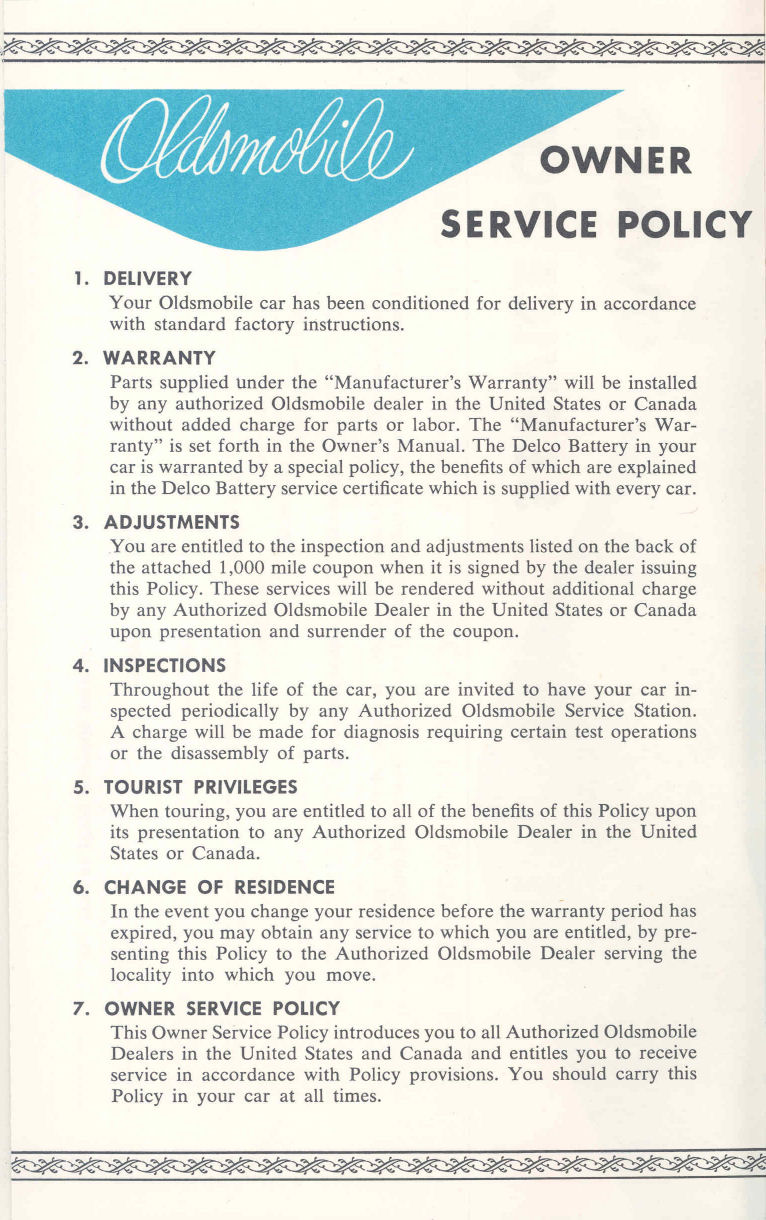 Oldsmobile

OWNER
SERVICE POLICY

1. DELIVERY
Your Oldsmobile car has been conditioned for delivery in accordance with standard factory instructions.

2. WARRANTY
Parts supplied under the "Manufacturer's Warranty" will be installed by any authorized Oldsmobile dealer in the United States or Canada without added charge for parts or labor. The "Manufacturer's Warranty" is set forth in the Owner's Manual. The Delco Battery in your car is warranted by a special policy, the benefits of which are explained in the Delco Battery service certificate which is supplied with every car.

3. ADJUSTMENTS
You are entitled to the inspection and adjustments listed on the back of the attached 1,000 mile coupon when it is signed by the dealer issuing this Policy. These services will be rendered without additional charge by any Authorized Oldsmobile Dealer in the United States or Canada upon presentation and surrender of the coupon.

4. INSPECTIONS
Throughout the life of the car, you are invited to have your car inspected periodically by any Authorized Oldsmobile Service Station. A charge will be made for diagnosis requiring certain test operations or the disassembly of parts.

5. TOURIST PRIVILEGES
When touring, you are entitled to all of the benefits of this Policy upon its presentation to any Authorized Oldsmobile Dealer in the United States or Canada.

6. CHANGE OF RESIDENCE
In the event you change your residence before the warranty period has expired, you may obtain any service to which you are entitled, by presenting this Policy to the Authorized Oldsmobile Dealer serving the locality into which you move.

7. OWNER SERVICE POLICY
This Owner Service Policy introduces you to all Authorized Oldsmobile Dealers in the United States and Canada and entitles you to receive service in accordance with Policy provisions. You should carry this Policy in your car at all times.